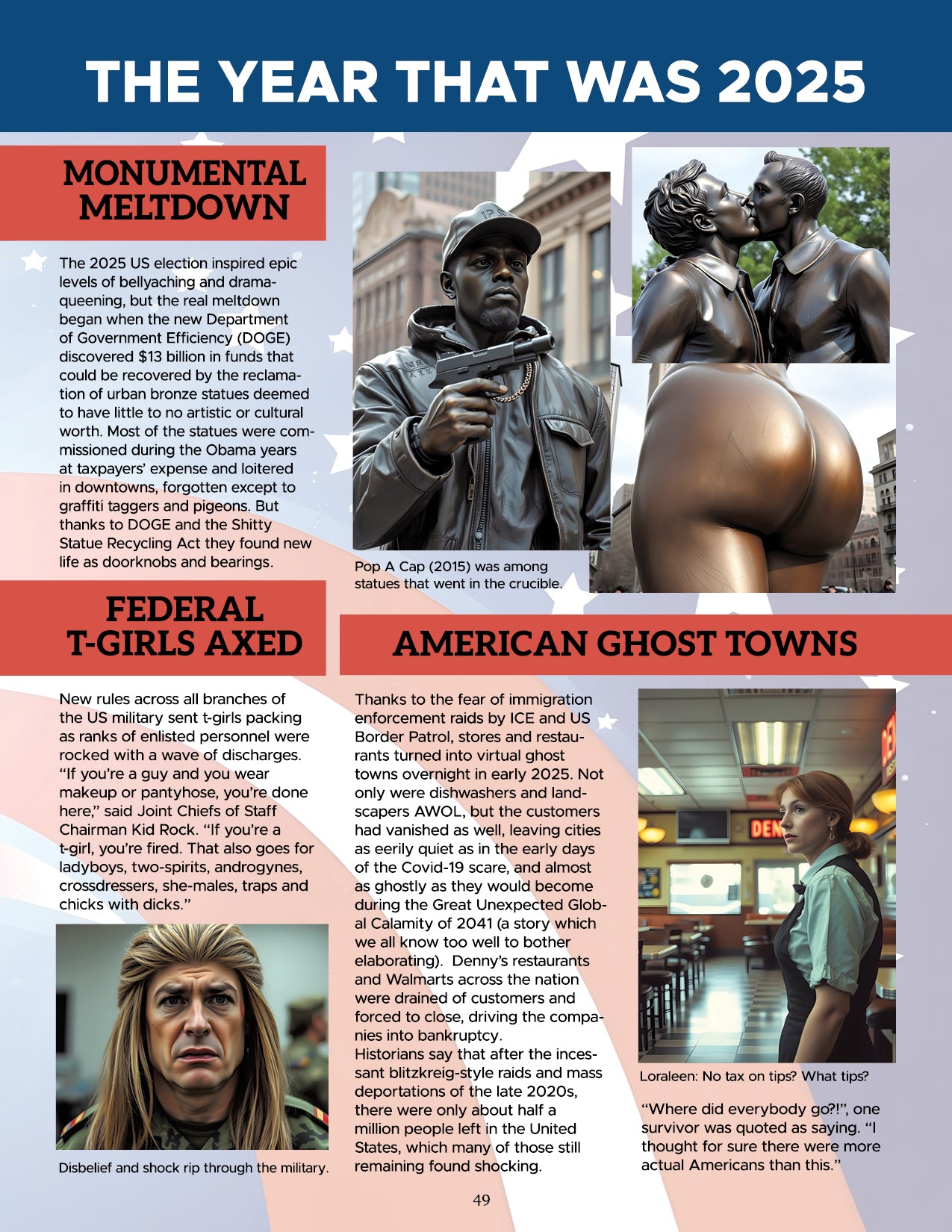 THE YEAR THAT WAS 2025

MONUMENTAL MELTDOWN

The 2025 US election inspired epic levels of bellyaching and drama-queening, but the real meltdown began when the new Department of Government Efficiency (DOGE) discovered $13 billion in funds that could be recovered by the reclamation of urban bronze statues deemed to have little to no artistic or cultural worth. Most of the statues were commissioned during the Obama years at taxpayers' expense and loitered in downtowns, forgotten except to graffiti taggers and pigeons. But thanks to DOGE and the Shitty Statue Recycling Act they found new life as doorknobs and bearings.

Pop A Cap (2015) was among statues that went in the crucible.

FEDERAL T-GIRLS AXED

New rules across all branches of the US military sent t-girls packing as ranks of enlisted personnel were rocked with a wave of discharges. "If you're a guy and you wear makeup or pantyhose, you're done here," said Joint Chiefs of Staff Chairman Kid Rock. "If you're a t-girl, you're fired. That also goes for ladyboys, two-spirits, androgynes, crossdressers, she-males, traps and chicks with dicks."

Disbelief and shock rip through the military.

AMERICAN GHOST TOWNS

Thanks to the fear of immigration enforcement raids by ICE and US Border Patrol, stores and restaurants turned into virtual ghost towns overnight in early 2025. Not only were dishwashers and landscapers AWOL, but the customers had vanished as well, leaving cities as eerily quiet as in the early days of the Covid-19 scare, and almost as ghostly as they would become during the Great Unexpected Global Calamity of 2041 (a story which we all know too well to bother elaborating). Denny's restaurants and Walmarts across the nation were drained of customers and forced to close, driving the companies into bankruptcy.
Historians say that after the incessant blitzkreig-style raids and mass deportations of the late 2020s, there were only about half a million people left in the United States, which many of those still remaining found shocking.

DEN

Loraleen: No tax on tips? What tips?

"Where did everybody go?!", one survivor was quoted as saying. "I thought for sure there were more actual Americans than this."

49